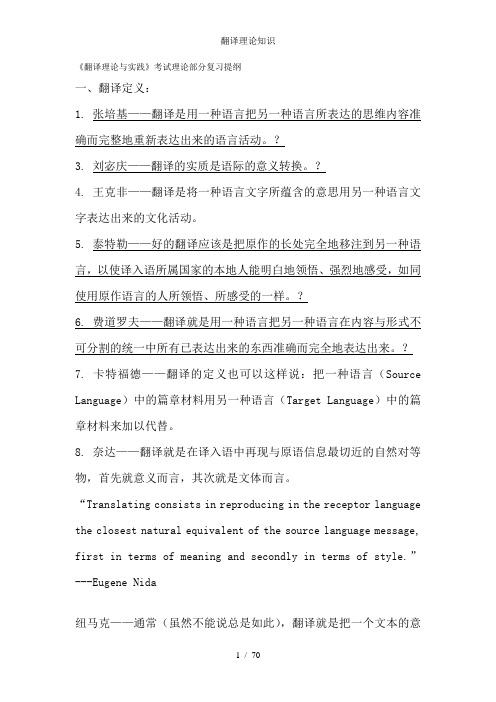 翻译理论知识

《翻译理论与实践》考试理论部分复习提纲

一、翻译定义：

1. 张培基——翻译是用一种语言把另一种语言所表达的思维内容准确而完整地重新表达出来的语言活动。？

3. 刘宓庆——翻译的实质是语际的意义转换。？

4. 王克非——翻译是将一种语言文字所蕴含的意思用另一种语言文字表达出来的文化活动。

5. 泰特勒——好的翻译应该是把原作的长处完全地移注到另一种语言，以使译入语所属国家的本地人能明白地领悟、强烈地感受，如同使用原作语言的人所领悟、所感受的一样。？

6. 费道罗夫——翻译就是用一种语言把另一种语言在内容与形式不可分割的统一中所有已表达出来的东西准确而完全地表达出来。？

7. 卡特福德——翻译的定义也可以这样说：把一种语言（Source Language）中的篇章材料用另一种语言（Target Language）中的篇章材料来加以代替。

8. 奈达——翻译就是在译入语中再现与原语信息最切近的自然对等物，首先就意义而言，其次就是文体而言。

“Translating consists in reproducing in the receptor language the closest natural equivalent of the source language message, first in terms of meaning and secondly in terms of style.” ---Eugene Nida

纽马克——通常（虽然不能说总是如此），翻译就是把一个文本的意

1 / 70